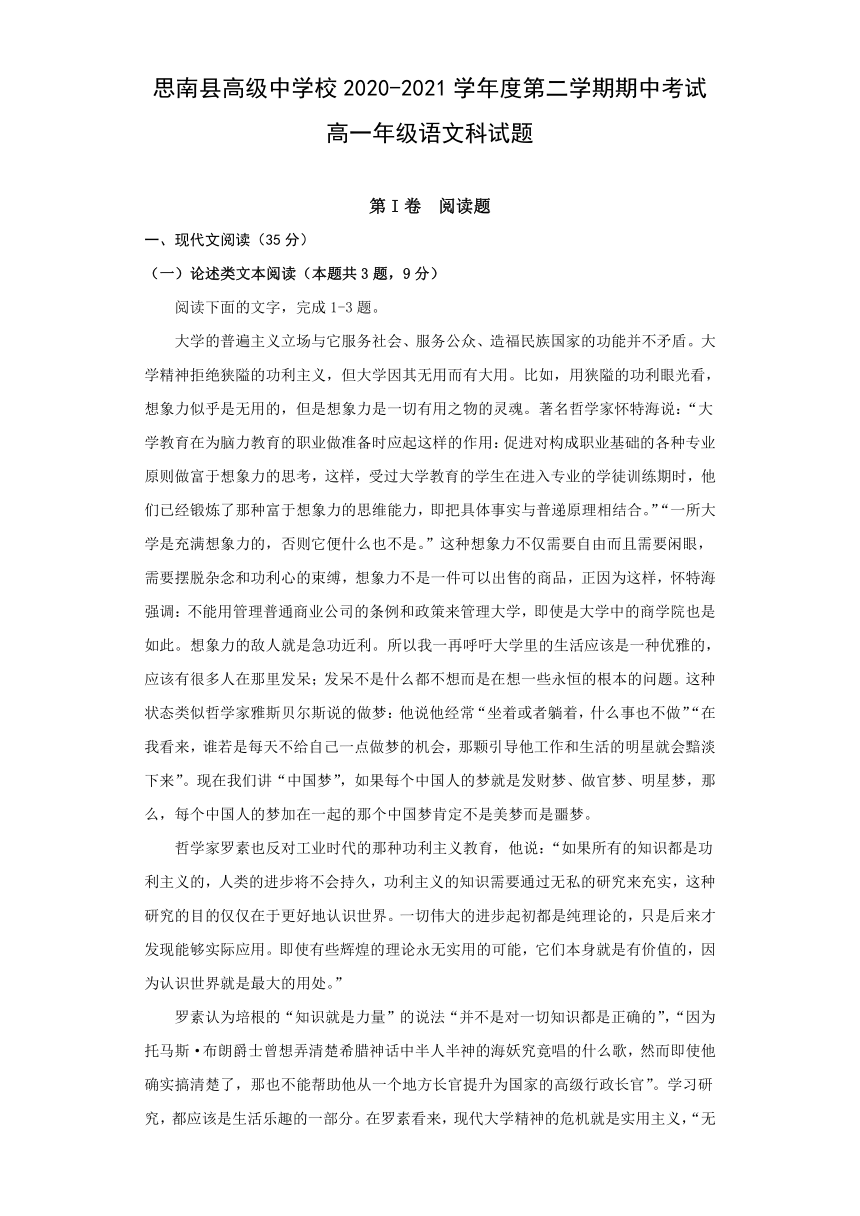 思南县高级中学校 2020-2021 学年度第二学期期中考试

高一年级语文科试题

第Ⅰ卷 阅读题

一、现代文阅读（35 分）

（一）论述类文本阅读（本题共 3 题，9 分）

阅读下面的文字，完成 1-3 题。

大学的普遍主义立场与它服务社会、服务公众、造福民族国家的功能并不矛盾。大学精神拒绝狭隘的功利主义，但大学因其无用而有大用。比如，用狭隘的功利眼光看，想象力似乎是无用的，但是想象力是一切有用之物的灵魂。著名哲学家怀特海说：“大学教育在为脑力教育的职业做准备时应起这样的作用：促进对构成职业基础的各种专业原则做富于想象力的思考，这样，受过大学教育的学生在进入专业的学徒训练期时，他们已经锻炼了那种富于想象力的思维能力，即把具体事实与普遍原理相结合。”“一所大学是充满想象力的，否则它便什么也不是。”这种想象力不仅需要自由而且需要闲暇，需要摆脱杂念和功利心的束缚，想象力不是一件可以出售的商品，正因为这样，怀特海强调：不能用管理普通商业公司的条例和政策来管理大学，即使是大学中的商学院也是如此。想象力的敌人就是急功近利。所以我一再呼吁大学里的生活应该是一种优雅的，应该有很多人在那里发呆；发呆不是什么都不想而是在想一些永恒的根本的问题。这种状态类似哲学家雅斯贝尔斯说的做梦：他说他经常“坐着或者躺着，什么事也不做”“在我看来，谁若是每天不给自己一点做梦的机会，那颗引导他工作和生活的明星就会黯淡下来”。现在我们讲“中国梦”，如果每个中国人的梦就是发财梦、做官梦、明星梦，那么，每个中国人的梦加在一起的那个中国梦肯定不是美梦而是噩梦。

哲学家罗素也反对工业时代的那种功利主义教育，他说：“如果所有的知识都是功利主义的，人类的进步将不会持久，功利主义的知识需要通过无私的研究来充实，这种研究的目的仅仅在于更好地认识世界。一切伟大的进步起初都是纯理论的，只是后来才发现能够实际应用。即使有些辉煌的理论永无实用的可能，它们本身就是有价值的，因为认识世界就是最大的用处。”

罗素认为培根的“知识就是力量”的说法“并不是对一切知识都是正确的”，“因为托马斯·布朗爵士曾想弄清楚希腊神话中半人半神的海妖究竟唱的什么歌，然而即使他确实搞清楚了，那也不能帮助他从一个地方长官提升为国家的高级行政长官”。学习研究，都应该是生活乐趣的一部分。在罗素看来，现代大学精神的危机就是实用主义，“无